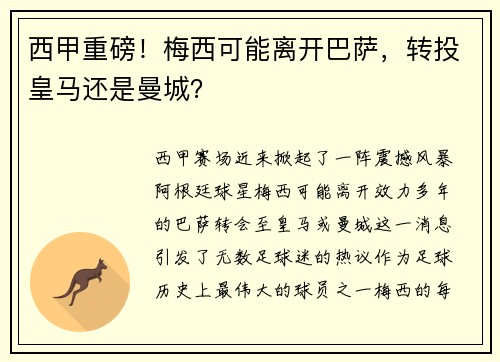 西甲重磅！梅西可能离开巴萨，转投皇马还是曼城？

西甲赛场近来掀起了一阵震撼风暴阿根廷球星梅西可能离开效力多年的巴萨转会至皇马或曼城这一消息引发了无数足球迷的热议作为足球历史上最伟大的球员之一梅西的每